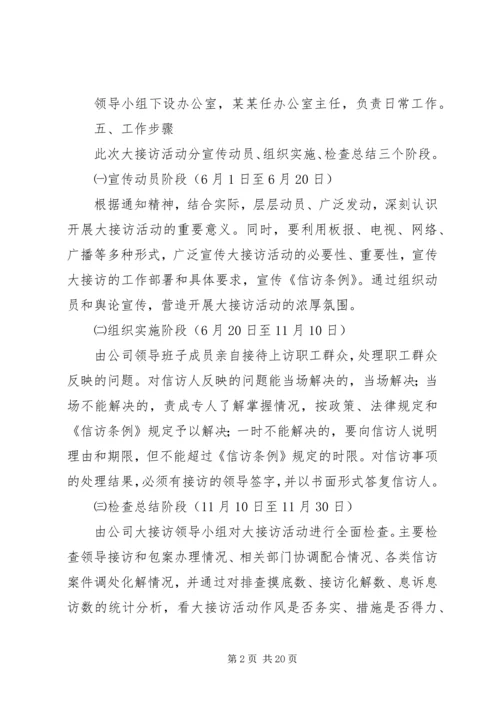 领导小组下设办公室，某某任办公室主任，负责日常工作。

五、工作步骤

此次大接访活动分宣传动员、组织实施、检查总结三个阶段。

㈠宣传动员阶段（6月1日至6月20日）

根据通知精神，结合实际，层层动员、广泛发动，深刻认识开展大接访活动的重要意义。同时，要利用板报、电视、网络、广播等多种形式，广泛宣传大接访活动的必要性、重要性，宣传大接访的工作部署和具体要求，宣传《信访条例》。通过组织动员和舆论宣传，营造开展大接访活动的浓厚氛围。

㈡组织实施阶段（6月20日至11月10日）

由公司领导班子成员亲自接待上访职工群众，处理职工群众反映的问题。对信访人反映的问题能当场解决的，当场解决；当场不能解决的，责成专人了解掌握情况，按政策、法律规定和《信访条例》规定予以解决；一时不能解决的，要向信访人说明理由和期限，但不能超过《信访条例》规定的时限。对信访事项的处理结果，必须有接访的领导签字，并以书面形式答复信访人。

㈢检查总结阶段（11月10日至11月30日）

由公司大接访领导小组对大接访活动进行全面检查。主要检查领导接访和包案办理情况、相关部门协调配合情况、各类信访案件调处化解情况，并通过对排查摸底数、接访化解数、息诉息访数的统计分析，看大接访活动作风是否务实、措施是否得力、

第2页 共20页